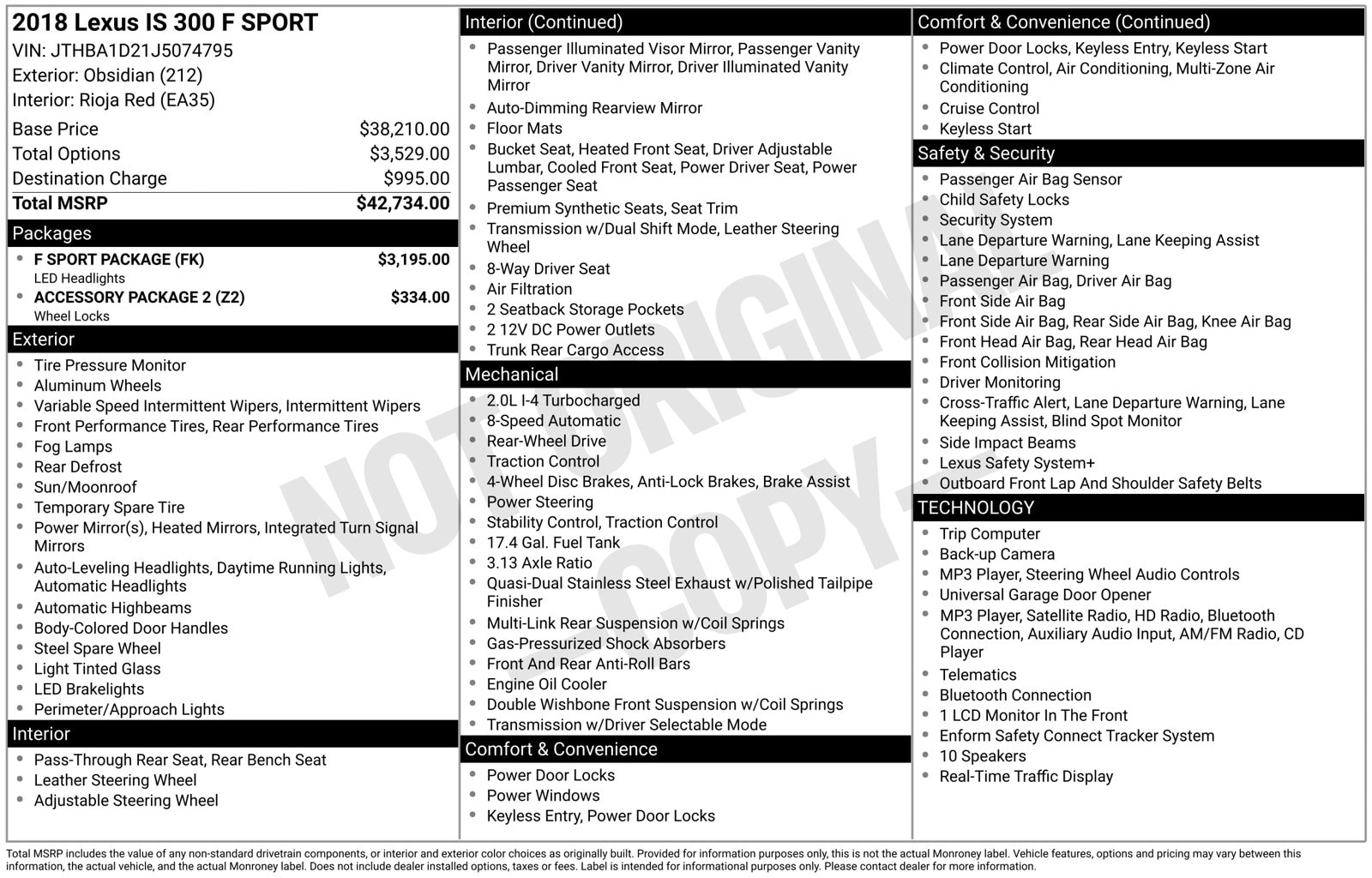 2018 Lexus IS 300 F SPORT
VIN: JTHBA1D21J5074795
Exterior: Obsidian (212)
Interior: Rioja Red (EA35)

Base Price $38,210.00
Total Options $3,529.00
Destination Charge $995.00
Total MSRP $42,734.00

Packages
• F SPORT PACKAGE (FK) $3,195.00
LED Headlights
• ACCESSORY PACKAGE 2 (Z2) $334.00
Wheel Locks

Exterior
• Tire Pressure Monitor
• Aluminum Wheels
• Variable Speed Intermittent Wipers, Intermittent Wipers
• Front Performance Tires, Rear Performance Tires
• Fog Lamps
• Rear Defrost
• Sun/Moonroof
• Temporary Spare Tire
• Power Mirror(s), Heated Mirrors, Integrated Turn Signal Mirrors
• Auto-Leveling Headlights, Daytime Running Lights, Automatic Headlights
• Automatic Highbeams
• Body-Colored Door Handles
• Steel Spare Wheel
• Light Tinted Glass
• LED Brakelights
• Perimeter/Approach Lights

Interior
• Pass-Through Rear Seat, Rear Bench Seat
• Leather Steering Wheel
• Adjustable Steering Wheel

Interior (Continued)
• Passenger Illuminated Visor Mirror, Passenger Vanity Mirror, Driver Vanity Mirror, Driver Illuminated Vanity Mirror
• Auto-Dimming Rearview Mirror
• Floor Mats
• Bucket Seat, Heated Front Seat, Driver Adjustable Lumbar, Cooled Front Seat, Power Driver Seat, Power Passenger Seat
• Premium Synthetic Seats, Seat Trim
• Transmission w/Dual Shift Mode, Leather Steering Wheel
• 8-Way Driver Seat
• Air Filtration
• 2 Seatback Storage Pockets
• 2 12V DC Power Outlets
• Trunk Rear Cargo Access

Mechanical
• 2.0L I-4 Turbocharged
• 8-Speed Automatic
• Rear-Wheel Drive
• Traction Control
• 4-Wheel Disc Brakes, Anti-Lock Brakes, Brake Assist
• Power Steering
• Stability Control, Traction Control
• 17.4 Gal. Fuel Tank
• 3.13 Axle Ratio
• Quasi-Dual Stainless Steel Exhaust w/Polished Tailpipe Finisher
• Multi-Link Rear Suspension w/Coil Springs
• Gas-Pressurized Shock Absorbers
• Front And Rear Anti-Roll Bars
• Engine Oil Cooler
• Double Wishbone Front Suspension w/Coil Springs
• Transmission w/Driver Selectable Mode

Comfort & Convenience
• Power Door Locks
• Power Windows
• Keyless Entry, Power Door Locks

Comfort & Convenience (Continued)
• Power Door Locks, Keyless Entry, Keyless Start
• Climate Control, Air Conditioning, Multi-Zone Air Conditioning
• Cruise Control
• Keyless Start

Safety & Security
• Passenger Air Bag Sensor
• Child Safety Locks
• Security System
• Lane Departure Warning, Lane Keeping Assist
• Lane Departure Warning
• Passenger Air Bag, Driver Air Bag
• Front Side Air Bag
• Front Side Air Bag, Rear Side Air Bag, Knee Air Bag
• Front Head Air Bag, Rear Head Air Bag
• Front Collision Mitigation
• Driver Monitoring
• Cross-Traffic Alert, Lane Departure Warning, Lane Keeping Assist, Blind Spot Monitor
• Side Impact Beams
• Lexus Safety System+
• Outboard Front Lap And Shoulder Safety Belts

TECHNOLOGY
• Trip Computer
• Back-up Camera
• MP3 Player, Steering Wheel Audio Controls
• Universal Garage Door Opener
• MP3 Player, Satellite Radio, HD Radio, Bluetooth Connection, Auxiliary Audio Input, AM/FM Radio, CD Player
• Telematics
• Bluetooth Connection
• 1 LCD Monitor In The Front
• Enform Safety Connect Tracker System
• 10 Speakers
• Real-Time Traffic Display

Total MSRP includes the value of any non-standard drivetrain components, or interior and exterior color choices as originally built. Provided for information purposes only, this is not the actual Monroney label. Vehicle features, options and pricing may vary between this information, the actual vehicle, and the actual Monroney label. Does not include dealer installed options, taxes or fees. Label is intended for informational purposes only. Please contact dealer for more information.

NOT ORIGINAL - COPY -